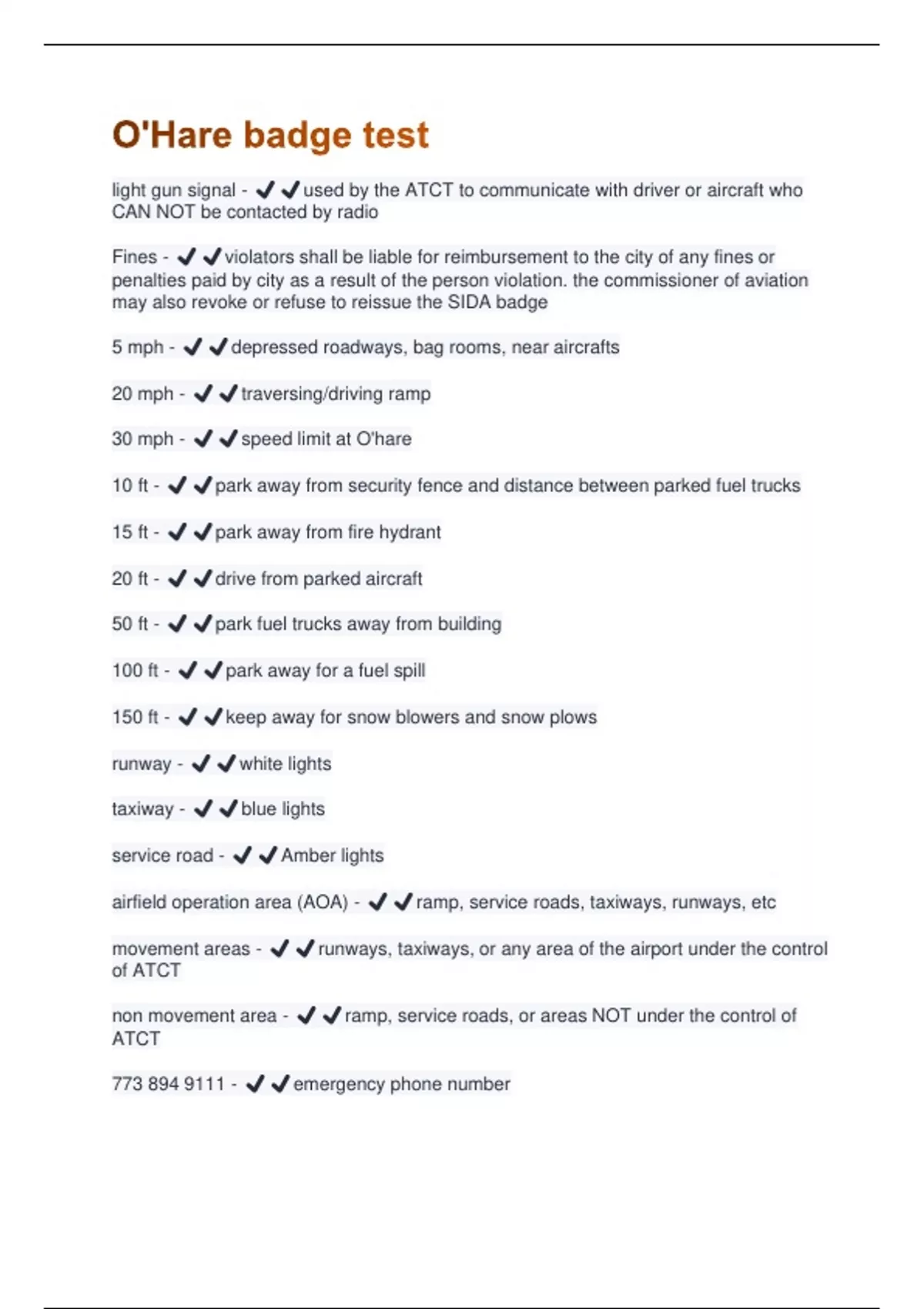 O'Hare badge test

light gun signal - ✔✔used by the ATCT to communicate with driver or aircraft who CAN NOT be contacted by radio

Fines - ✔✔violators shall be liable for reimbursement to the city of any fines or penalties paid by city as a result of the person violation. the commissioner of aviation may also revoke or refuse to reissue the SIDA badge

5 mph - ✔✔depressed roadways, bag rooms, near aircrafts

20 mph - ✔✔traversing/driving ramp

30 mph - ✔✔speed limit at O'hare

10 ft - ✔✔park away from security fence and distance between parked fuel trucks

15 ft - ✔✔park away from fire hydrant

20 ft - ✔✔drive from parked aircraft

50 ft - ✔✔park fuel trucks away from building

100 ft - ✔✔park away for a fuel spill

150 ft - ✔✔keep away for snow blowers and snow plows

runway - ✔✔white lights

taxiway - ✔✔blue lights

service road - ✔✔Amber lights

airfield operation area (AOA) - ✔✔ramp, service roads, taxiways, runways, etc

movement areas - ✔✔runways, taxiways, or any area of the airport under the control of ATCT

non movement area - ✔✔ramp, service roads, or areas NOT under the control of ATCT

773 894 9111 - ✔✔emergency phone number